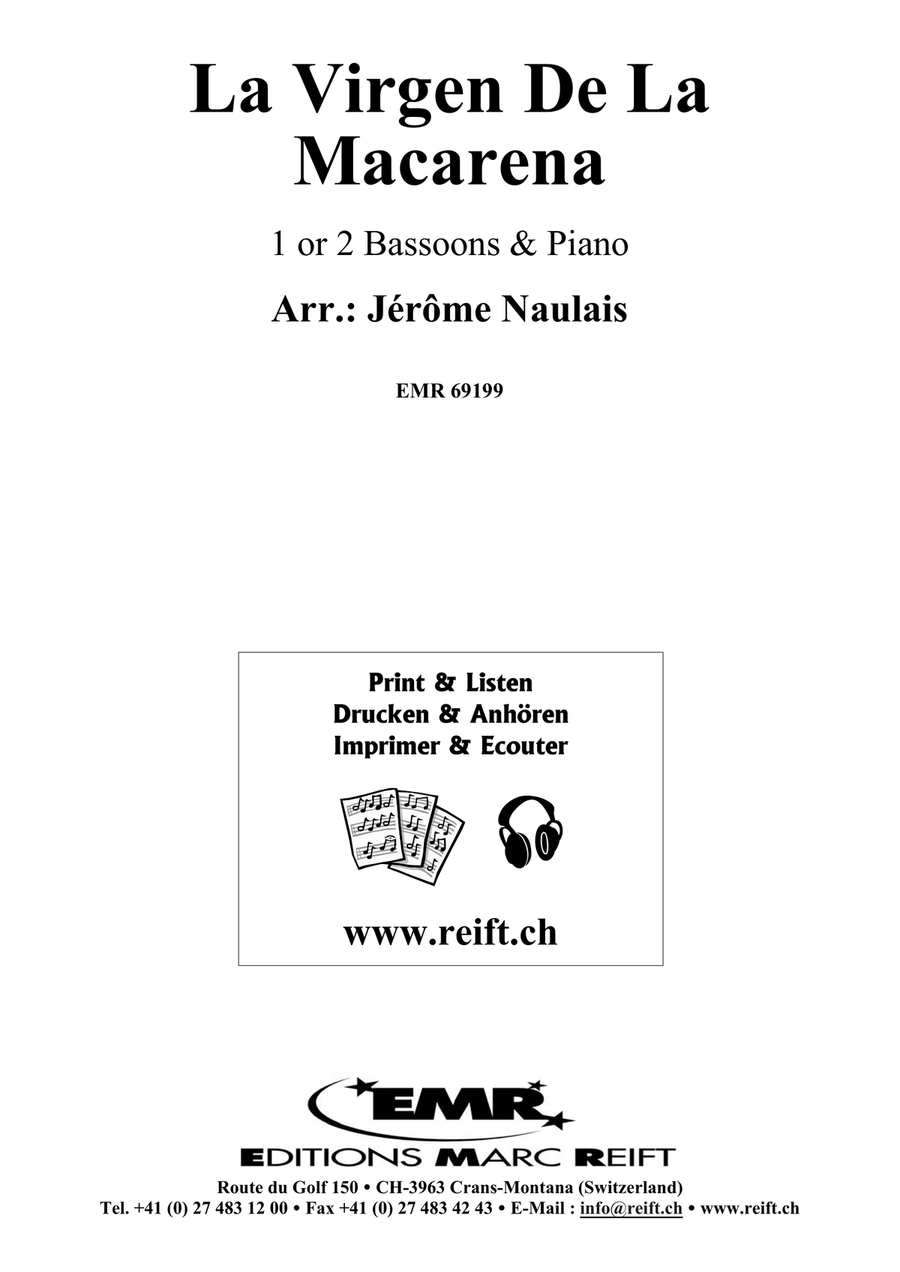 La Virgen De La Macarena

1 or 2 Bassoons & Piano

Arr.: Jérôme Naulais

EMR 69199

Print & Listen
Drucken & Anhören
Imprimer & Ecouter

www.reift.ch

EMR

EDITIONS MARC REIFT

Route du Golf 150 • CH-3963 Crans-Montana (Switzerland)
Tel. +41 (0) 27 483 12 00 • Fax +41 (0) 27 483 42 43 • E-Mail : info@reift.ch • www.reift.ch